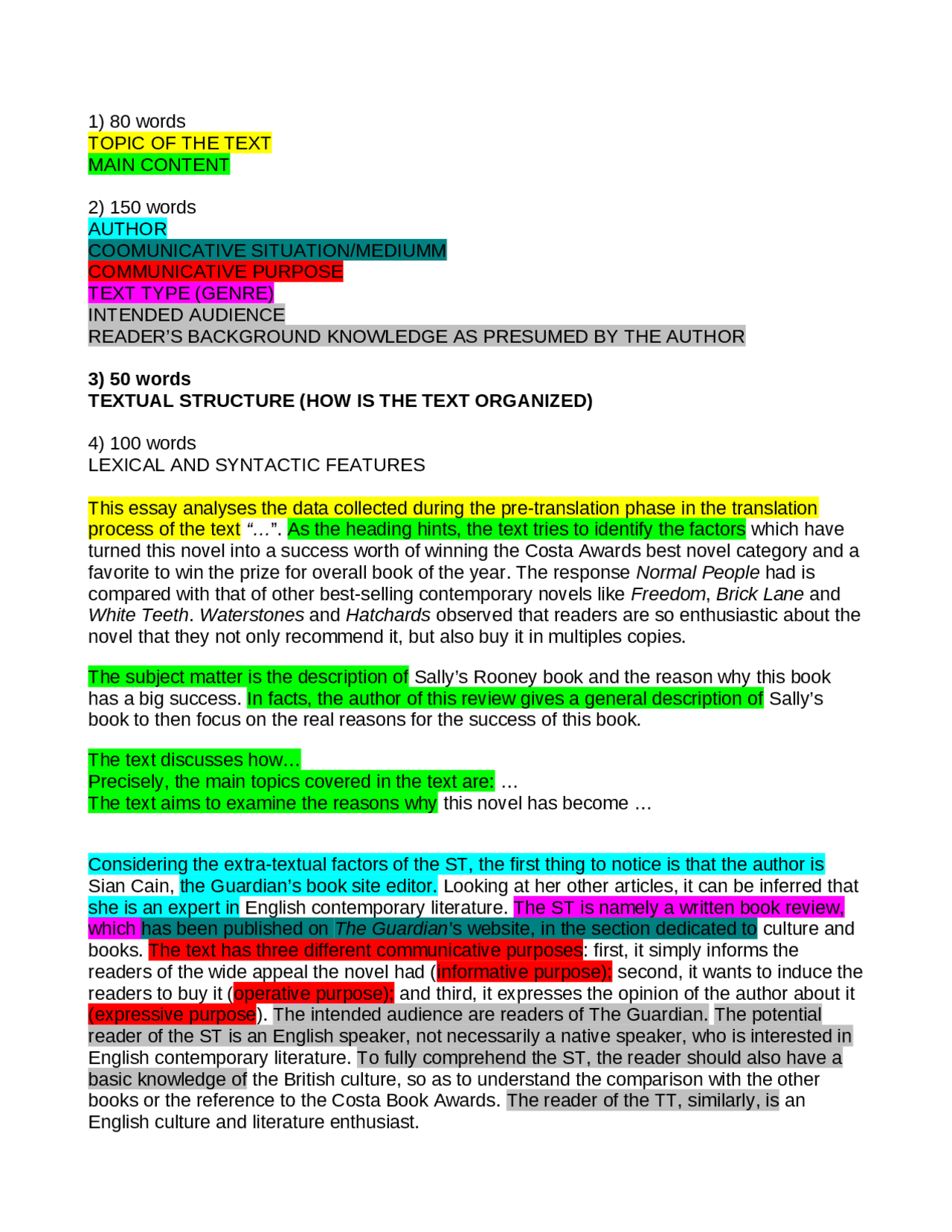 1) 80 words
TOPIC OF THE TEXT
MAIN CONTENT

2) 150 words
AUTHOR
COOMUNICATIVE SITUATION/MEDIUMM
COMMUNICATIVE PURPOSE
TEXT TYPE (GENRE)
INTENDED AUDIENCE
READER'S BACKGROUND KNOWLEDGE AS PRESUMED BY THE AUTHOR

3) 50 words
TEXTUAL STRUCTURE (HOW IS THE TEXT ORGANIZED)

4) 100 words
LEXICAL AND SYNTACTIC FEATURES

This essay analyses the data collected during the pre-translation phase in the translation process of the text "…". As the heading hints, the text tries to identify the factors which have turned this novel into a success worth of winning the Costa Awards best novel category and a favorite to win the prize for overall book of the year. The response Normal People had is compared with that of other best-selling contemporary novels like Freedom, Brick Lane and White Teeth. Waterstones and Hatchards observed that readers are so enthusiastic about the novel that they not only recommend it, but also buy it in multiples copies.

The subject matter is the description of Sally's Rooney book and the reason why this book has a big success. In facts, the author of this review gives a general description of Sally's book to then focus on the real reasons for the success of this book.

The text discusses how…
Precisely, the main topics covered in the text are: …
The text aims to examine the reasons why this novel has become …

Considering the extra-textual factors of the ST, the first thing to notice is that the author is Sian Cain, the Guardian's book site editor. Looking at her other articles, it can be inferred that she is an expert in English contemporary literature. The ST is namely a written book review, which has been published on The Guardian's website, in the section dedicated to culture and books. The text has three different communicative purposes: first, it simply informs the readers of the wide appeal the novel had (informative purpose); second, it wants to induce the readers to buy it (operative purpose); and third, it expresses the opinion of the author about it (expressive purpose). The intended audience are readers of The Guardian. The potential reader of the ST is an English speaker, not necessarily a native speaker, who is interested in English contemporary literature. To fully comprehend the ST, the reader should also have a basic knowledge of the British culture, so as to understand the comparison with the other books or the reference to the Costa Book Awards. The reader of the TT, similarly, is an English culture and literature enthusiast.